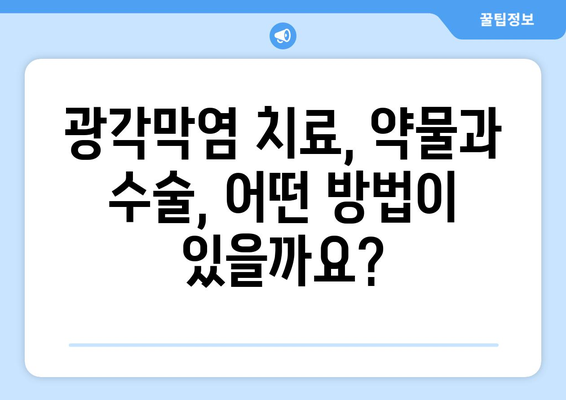 꿀팁정보

광각막염 치료, 약물과 수술, 어떤 방법이 있을까요?